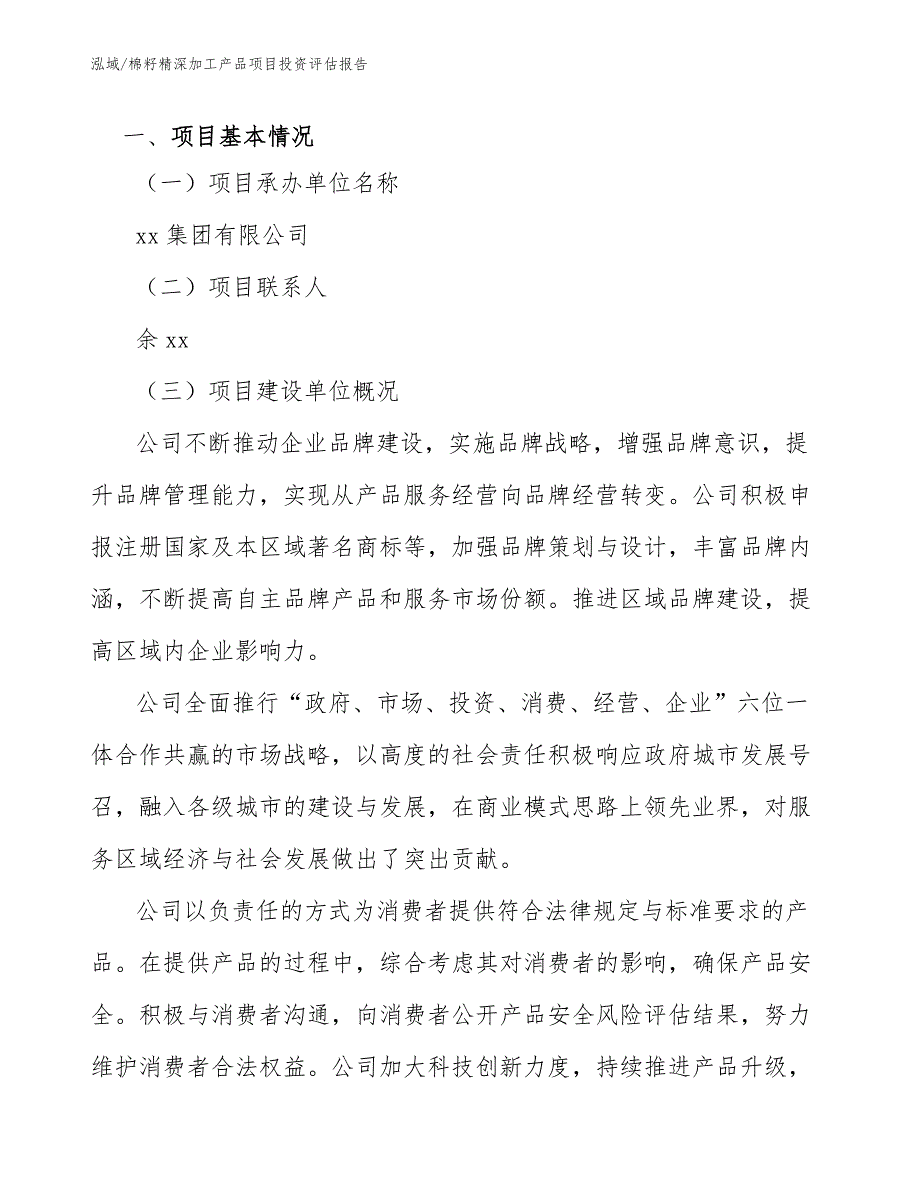 泓域/棉籽精深加工产品项目投资评估报告

一、项目基本情况

（一）项目承办单位名称

xx 集团有限公司

（二）项目联系人

余 xx

（三）项目建设单位概况

公司不断推动企业品牌建设，实施品牌战略，增强品牌意识，提升品牌管理能力，实现从产品服务经营向品牌经营转变。公司积极申报注册国家及本区域著名商标等，加强品牌策划与设计，丰富品牌内涵，不断提高自主品牌产品和服务市场份额。推进区域品牌建设，提高区域内企业影响力。

公司全面推行“政府、市场、投资、消费、经营、企业”六位一体合作共赢的市场战略，以高度的社会责任积极响应政府城市发展号召，融入各级城市的建设与发展，在商业模式思路上领先业界，对服务区域经济与社会发展做出了突出贡献。

公司以负责任的方式为消费者提供符合法律规定与标准要求的产品。在提供产品的过程中，综合考虑其对消费者的影响，确保产品安全。积极与消费者沟通，向消费者公开产品安全风险评估结果，努力维护消费者合法权益。公司加大科技创新力度，持续推进产品升级，